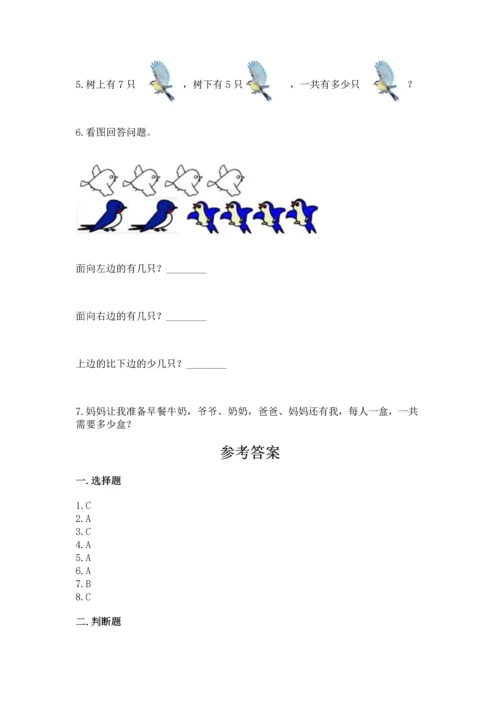 5. 树上有 7 只 ，树下有 5 只 ，一共有多少只 ？

6. 看图回答问题。

面向左边的有几只？________

面向右边的有几只？________

上边的比下边的少几只？________

7. 妈妈让我准备早餐牛奶，爷爷、奶奶，爸爸、妈妈还有我，每人一盒，一共需要多少盒？

参考答案

一. 选择题

1. C
2. A
3. C
4. A
5. A
6. A
7. B
8. C

二. 判断题